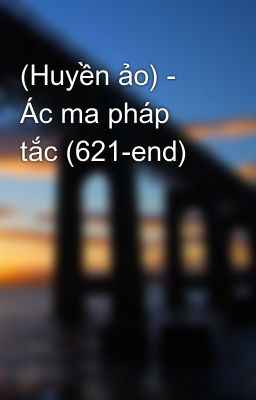 (Huyền ảo) - Ác ma pháp tắc (621-end)